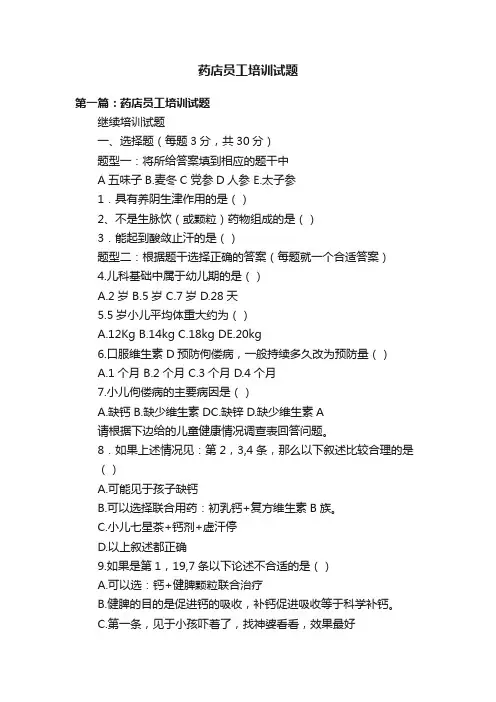 药店员工培训试题

第一篇：药店员工培训试题

继续培训试题

一、选择题（每题 3 分，共 30 分）

题型一：将所给答案填到相应的题干中

A 五味子 B.麦冬 C 党参 D 人参 E.太子参

1．具有养阴生津作用的是（ ）

2、不是生脉饮（或颗粒）药物组成的是（ ）

3．能起到酸敛止汗的是（ ）

题型二：根据题干选择正确的答案（每题就一个合适答案）

4.儿科基础中属于幼儿期的是（ ）

A.2 岁 B.5 岁 C.7 岁 D.28 天

5.5 岁小儿平均体重大约为（ ）

A.12Kg B.14kg C.18kg DE.20kg

6.口服维生素 D 预防佝偻病，一般持续多久改为预防量（ ）

A.1 个月 B.2 个月 C.3 个月 D.4 个月

7.小儿佝偻病的主要病因是（ ）

A.缺钙 B.缺少维生素 DC.缺锌 D.缺少维生素 A

请根据下边给的儿童健康情况调查表回答问题。

8．如果上述情况见：第 2，3,4 条，那么以下叙述比较合理的是（ ）

A.可能见于孩子缺钙

B.可以选择联合用药：初乳钙+复方维生素 B 族。

C.小儿七星茶+钙剂+虚汗停

D.以上叙述都正确

9.如果是第 1，19,7 条以下论述不合适的是（ ）

A.可以选：钙+健脾颗粒联合治疗

B.健脾的目的是促进钙的吸收，补钙促进吸收等于科学补钙。

C.第一条，见于小孩吓着了，找神婆看看，效果最好